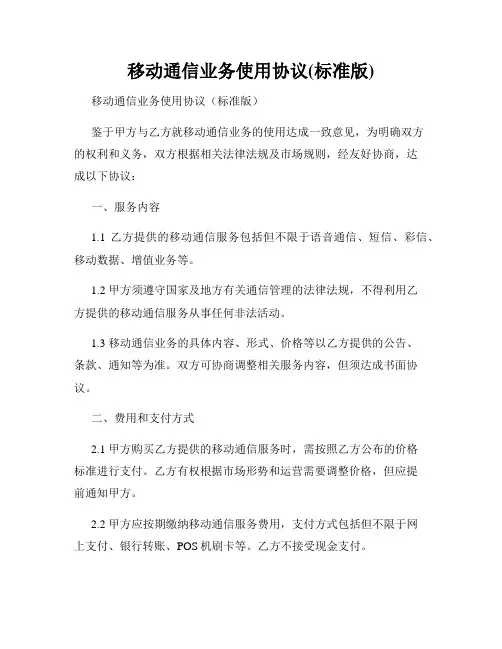 移动通信业务使用协议(标准版)

移动通信业务使用协议（标准版）

鉴于甲方与乙方就移动通信业务的使用达成一致意见，为明确双方的权利和义务，双方根据相关法律法规及市场规则，经友好协商，达成以下协议：

一、服务内容

1.1 乙方提供的移动通信服务包括但不限于语音通信、短信、彩信、移动数据、增值业务等。

1.2 甲方须遵守国家及地方有关通信管理的法律法规，不得利用乙方提供的移动通信服务从事任何非法活动。

1.3 移动通信业务的具体内容、形式、价格等以乙方提供的公告、条款、通知等为准。双方可协商调整相关服务内容，但须达成书面协议。

二、费用和支付方式

2.1 甲方购买乙方提供的移动通信服务时，需按照乙方公布的价格标准进行支付。乙方有权根据市场形势和运营需要调整价格，但应提前通知甲方。

2.2 甲方应按期缴纳移动通信服务费用，支付方式包括但不限于网上支付、银行转账、POS 机刷卡等。乙方不接受现金支付。